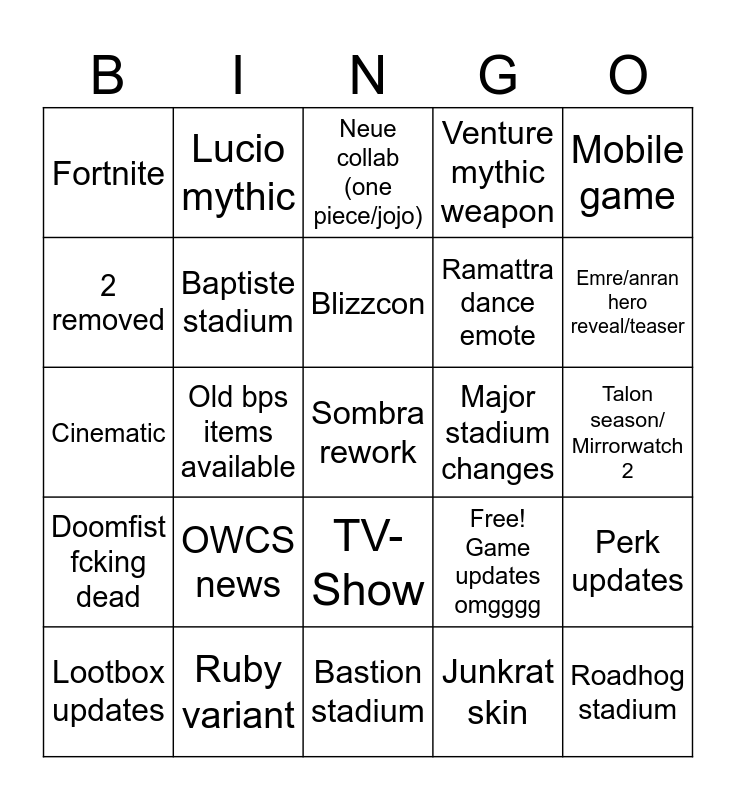 | B | I | N | G | O |
|---|---|---|---|---|
| Fortnite | Lucio mythic | Neue collab (one piece/jojo) | Venture mythic weapon | Mobile game |
| 2 removed | Baptiste stadium | Blizzcon | Ramattra dance emote | Emre/anran hero reveal/teaser |
| Cinematic | Old bps items available | Sombra rework | Major stadium changes | Talon season/ Mirrorwatch 2 |
| Doomfist fcking dead | OWCS news | TV-Show | Free! Game updates omgggg | Perk updates |
| Lootbox updates | Ruby variant | Bastion stadium | Junkrat skin | Roadhog stadium |